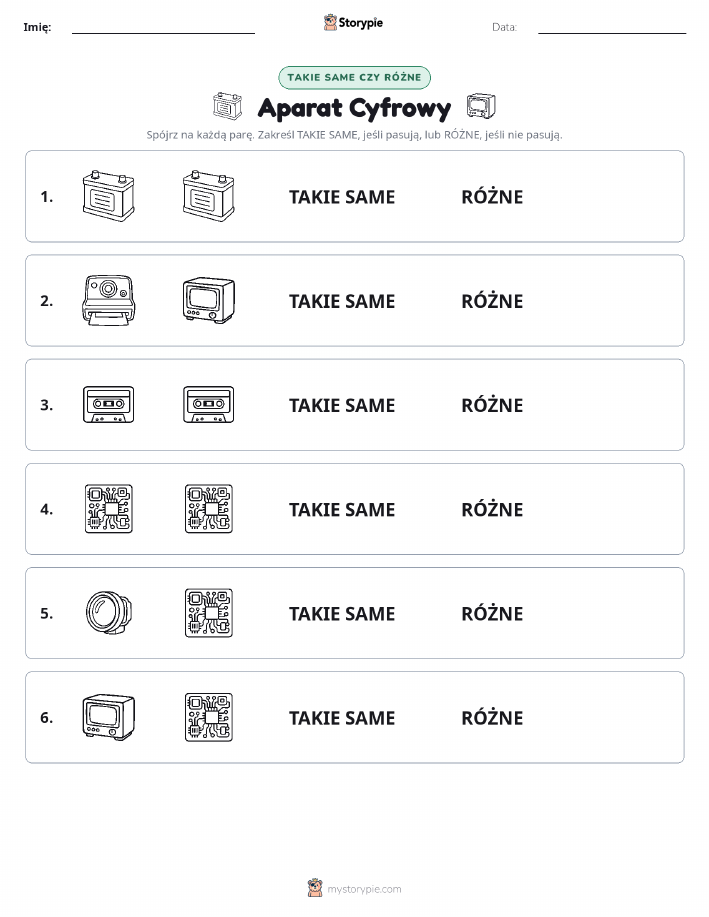 Imię:

Storypie

Data:

TAKIE SAME CZY RÓŻNE

Aparat Cyfrowy

Spójrz na każdą parę. Zakreśl TAKIE SAME, jeśli pasują, lub RÓŻNE, jeśli nie pasują.

1. TAKIE SAME RÓŻNE

2. TAKIE SAME RÓŻNE

3. TAKIE SAME RÓŻNE

4. TAKIE SAME RÓŻNE

5. TAKIE SAME RÓŻNE

6. TAKIE SAME RÓŻNE

mystorypie.com